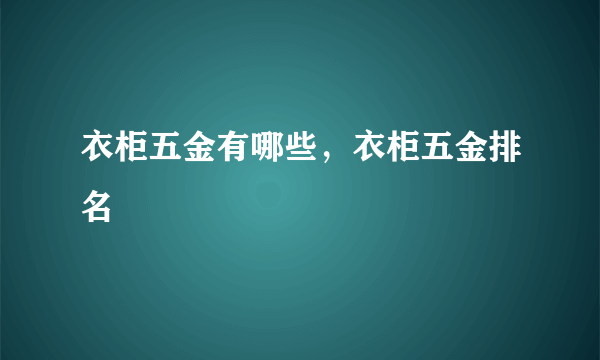 衣柜五金有哪些，衣柜五金排名